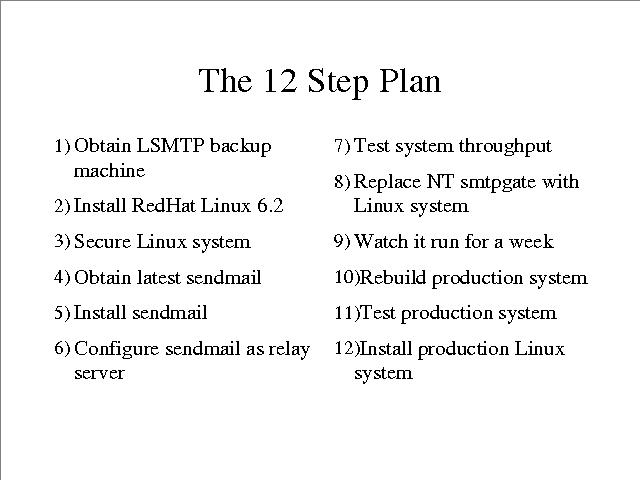 The 12 Step Plan

1) Obtain LSMTP backup machine

2) Install RedHat Linux 6.2

3) Secure Linux system

4) Obtain latest sendmail

5) Install sendmail

6) Configure sendmail as relay server

7) Test system throughput

8) Replace NT smtpgate with Linux system

9) Watch it run for a week

10)Rebuild production system

11)Test production system

12)Install production Linux system